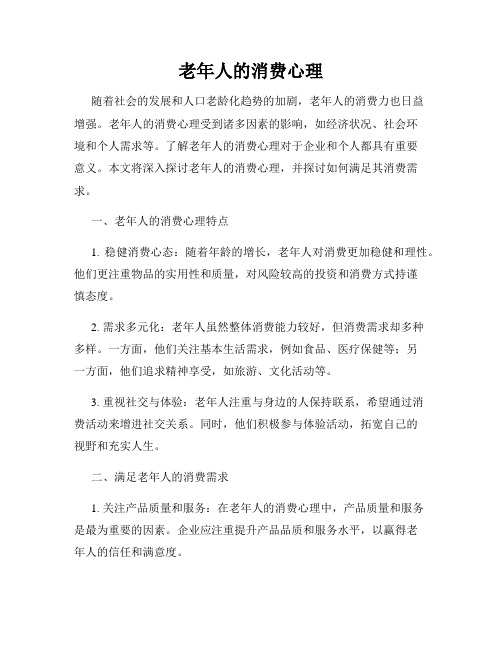 老年人的消费心理

随着社会的发展和人口老龄化趋势的加剧，老年人的消费力也日益增强。老年人的消费心理受到诸多因素的影响，如经济状况、社会环境和个人需求等。了解老年人的消费心理对于企业和个人都具有重要意义。本文将深入探讨老年人的消费心理，并探讨如何满足其消费需求。

一、老年人的消费心理特点

1. 稳健消费心态：随着年龄的增长，老年人对消费更加稳健和理性。他们更注重物品的实用性和质量，对风险较高的投资和消费方式持谨慎态度。

2. 需求多元化：老年人虽然整体消费能力较好，但消费需求却多种多样。一方面，他们关注基本生活需求，例如食品、医疗保健等；另一方面，他们追求精神享受，如旅游、文化活动等。

3. 重视社交与体验：老年人注重与身边的人保持联系，希望通过消费活动来增进社交关系。同时，他们积极参与体验活动，拓宽自己的视野和充实人生。

二、满足老年人的消费需求

1. 关注产品质量和服务：在老年人的消费心理中，产品质量和服务是最为重要的因素。企业应注重提升产品品质和服务水平，以赢得老年人的信任和满意度。